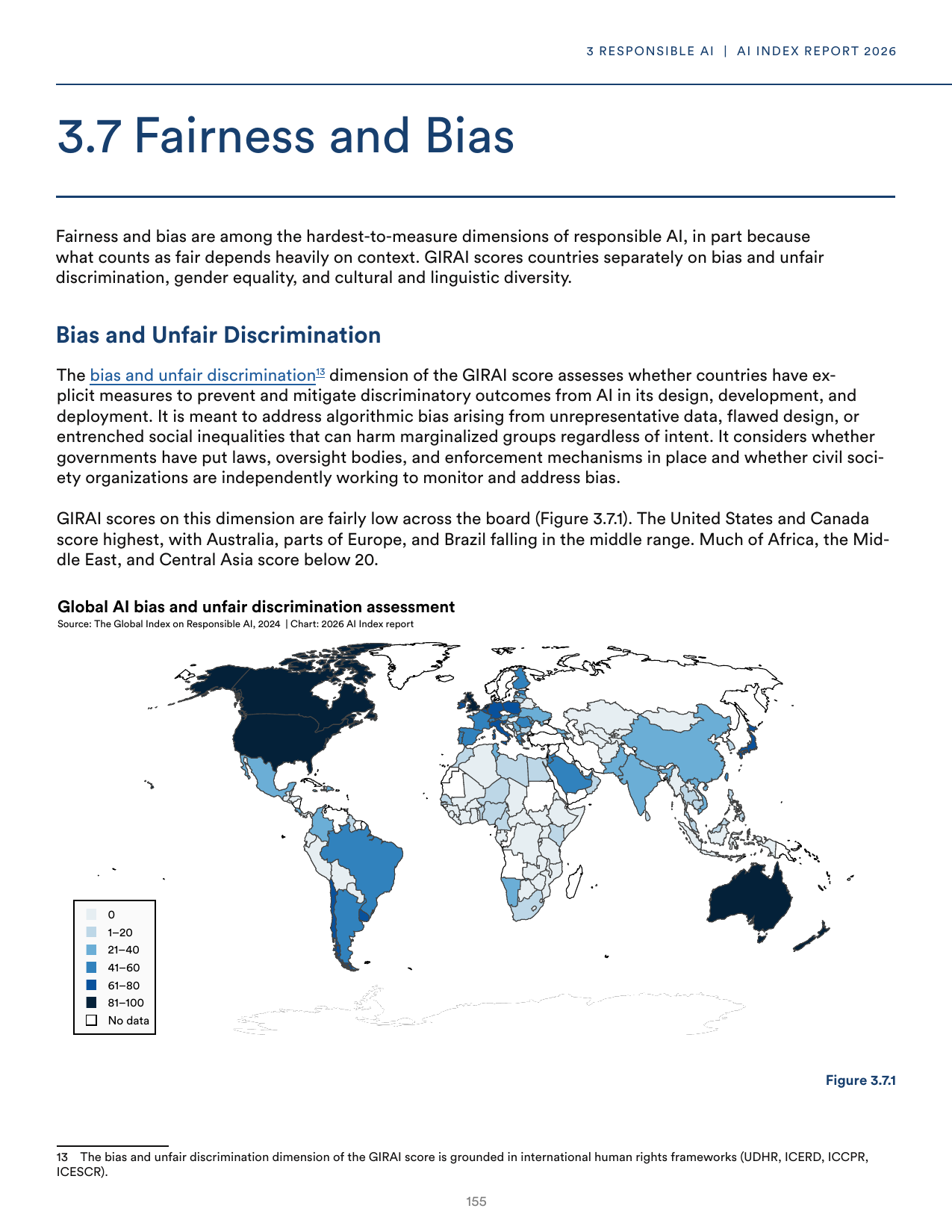 3 RESPONSIBLE AI | AI INDEX REPORT 2026

3.7 Fairness and Bias

Fairness and bias are among the hardest-to-measure dimensions of responsible AI, in part because what counts as fair depends heavily on context. GIRAI scores countries separately on bias and unfair discrimination, gender equality, and cultural and linguistic diversity.

Bias and Unfair Discrimination

The bias and unfair discrimination$^{13}$ dimension of the GIRAI score assesses whether countries have explicit measures to prevent and mitigate discriminatory outcomes from AI in its design, development, and deployment. It is meant to address algorithmic bias arising from unrepresentative data, flawed design, or entrenched social inequalities that can harm marginalized groups regardless of intent. It considers whether governments have put laws, oversight bodies, and enforcement mechanisms in place and whether civil society organizations are independently working to monitor and address bias.

GIRAI scores on this dimension are fairly low across the board (Figure 3.7.1). The United States and Canada score highest, with Australia, parts of Europe, and Brazil falling in the middle range. Much of Africa, the Middle East, and Central Asia score below 20.

Global AI bias and unfair discrimination assessment
Source: The Global Index on Responsible AI, 2024 | Chart: 2026 AI Index report

0
1–20
21–40
41–60
61–80
81–100
No data

Figure 3.7.1

13 The bias and unfair discrimination dimension of the GIRAI score is grounded in international human rights frameworks (UDHR, ICERD, ICCPR, ICESCR).

155